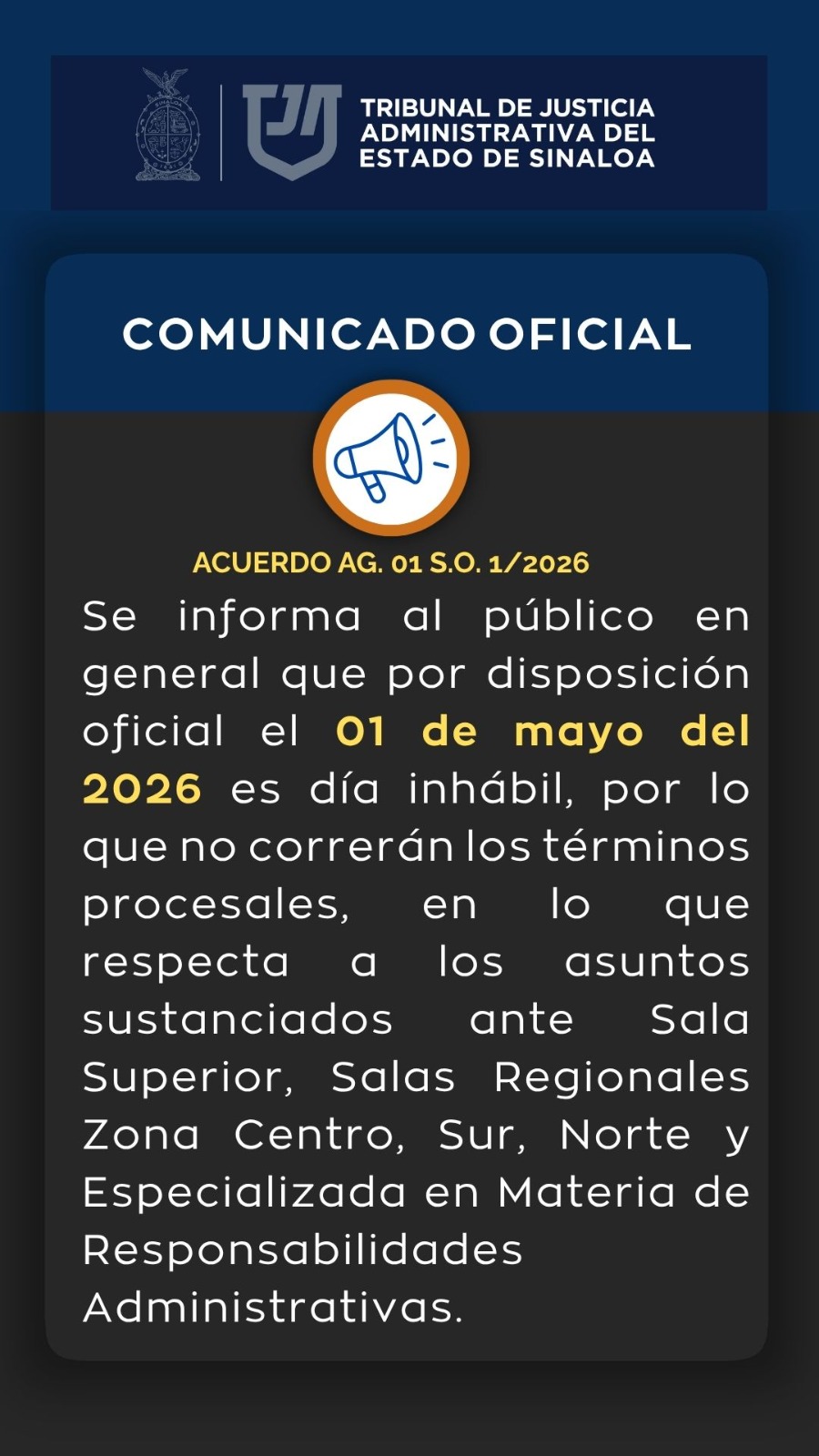 TRIBUNAL DE JUSTICIA
ADMINISTRATIVA DEL
ESTADO DE SINALOA

COMUNICADO OFICIAL

ACUERDO AG. 01 S.O. 1/2026

Se informa al público en general que por disposición oficial el 01 de mayo del 2026 es día inhábil, por lo que no correrán los términos procesales, en lo que respecta a los asuntos sustanciados ante Sala Superior, Salas Regionales Zona Centro, Sur, Norte y Especializada en Materia de Responsabilidades Administrativas.